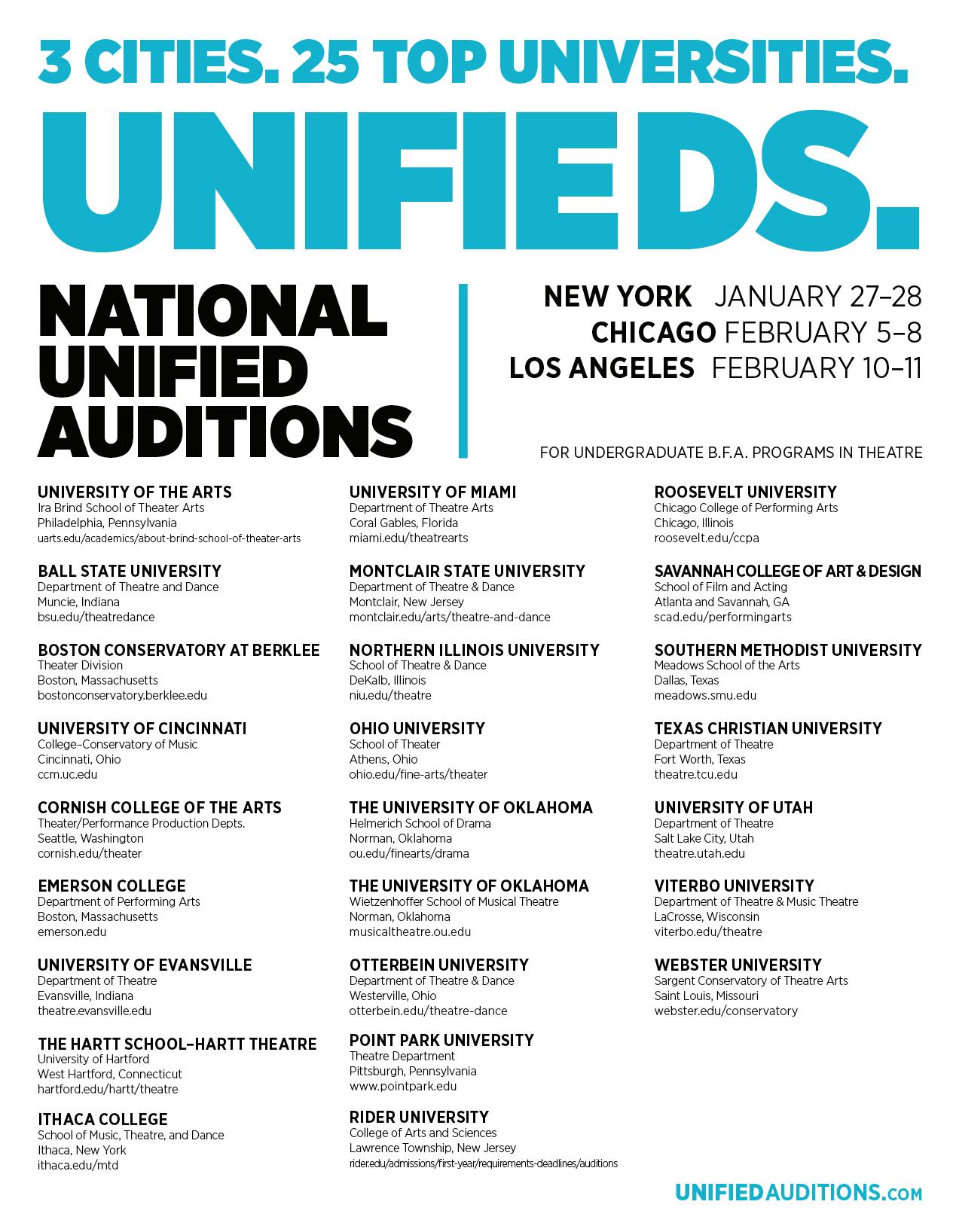 3 CITIES. 25 TOP UNIVERSITIES.

UNIFIEDS.

NATIONAL UNIFIED AUDITIONS

NEW YORK JANUARY 27–28
CHICAGO FEBRUARY 5–8
LOS ANGELES FEBRUARY 10–11

FOR UNDERGRADUATE B.F.A. PROGRAMS IN THEATRE

UNIVERSITY OF THE ARTS
Ira Brind School of Theater Arts
Philadelphia, Pennsylvania
uarts.edu/academics/about-brind-school-of-theater-arts

BALL STATE UNIVERSITY
Department of Theatre and Dance
Muncie, Indiana
bsu.edu/theatredance

BOSTON CONSERVATORY AT BERKLEE
Theater Division
Boston, Massachusetts
bostonconservatory.berklee.edu

UNIVERSITY OF CINCINNATI
College–Conservatory of Music
Cincinnati, Ohio
ccm.uc.edu

CORNISH COLLEGE OF THE ARTS
Theater/Performance Production Depts.
Seattle, Washington
cornish.edu/theater

EMERSON COLLEGE
Department of Performing Arts
Boston, Massachusetts
emerson.edu

UNIVERSITY OF EVANSVILLE
Department of Theatre
Evansville, Indiana
theatre.evansville.edu

THE HARTT SCHOOL–HARTT THEATRE
University of Hartford
West Hartford, Connecticut
hartford.edu/hartt/theatre

ITHACA COLLEGE
School of Music, Theatre, and Dance
Ithaca, New York
ithaca.edu/mtd

UNIVERSITY OF MIAMI
Department of Theatre Arts
Coral Gables, Florida
miami.edu/theatrearts

MONTCLAIR STATE UNIVERSITY
Department of Theatre & Dance
Montclair, New Jersey
montclair.edu/arts/theatre-and-dance

NORTHERN ILLINOIS UNIVERSITY
School of Theatre & Dance
DeKalb, Illinois
niu.edu/theatre

OHIO UNIVERSITY
School of Theater
Athens, Ohio
ohio.edu/fine-arts/theater

THE UNIVERSITY OF OKLAHOMA
Helmerich School of Drama
Norman, Oklahoma
ou.edu/finearts/drama

THE UNIVERSITY OF OKLAHOMA
Wietzenhoffer School of Musical Theatre
Norman, Oklahoma
musicaltheatre.ou.edu

OTTERBEIN UNIVERSITY
Department of Theatre & Dance
Westerville, Ohio
otterbein.edu/theatre-dance

POINT PARK UNIVERSITY
Theatre Department
Pittsburgh, Pennsylvania
www.pointpark.edu

RIDER UNIVERSITY
College of Arts and Sciences
Lawrence Township, New Jersey
rider.edu/admissions/first-year/requirements-deadlines/auditions

ROOSEVELT UNIVERSITY
Chicago College of Performing Arts
Chicago, Illinois
roosevelt.edu/ccpa

SAVANNAH COLLEGE OF ART & DESIGN
School of Film and Acting
Atlanta and Savannah, GA
scad.edu/performingarts

SOUTHERN METHODIST UNIVERSITY
Meadows School of the Arts
Dallas, Texas
meadows.smu.edu

TEXAS CHRISTIAN UNIVERSITY
Department of Theatre
Fort Worth, Texas
theatre.tcu.edu

UNIVERSITY OF UTAH
Department of Theatre
Salt Lake City, Utah
theatre.utah.edu

VITERBO UNIVERSITY
Department of Theatre & Music Theatre
LaCrosse, Wisconsin
viterbo.edu/theatre

WEBSTER UNIVERSITY
Sargent Conservatory of Theatre Arts
Saint Louis, Missouri
webster.edu/conservatory

UNIFIEDAUDITIONS.com